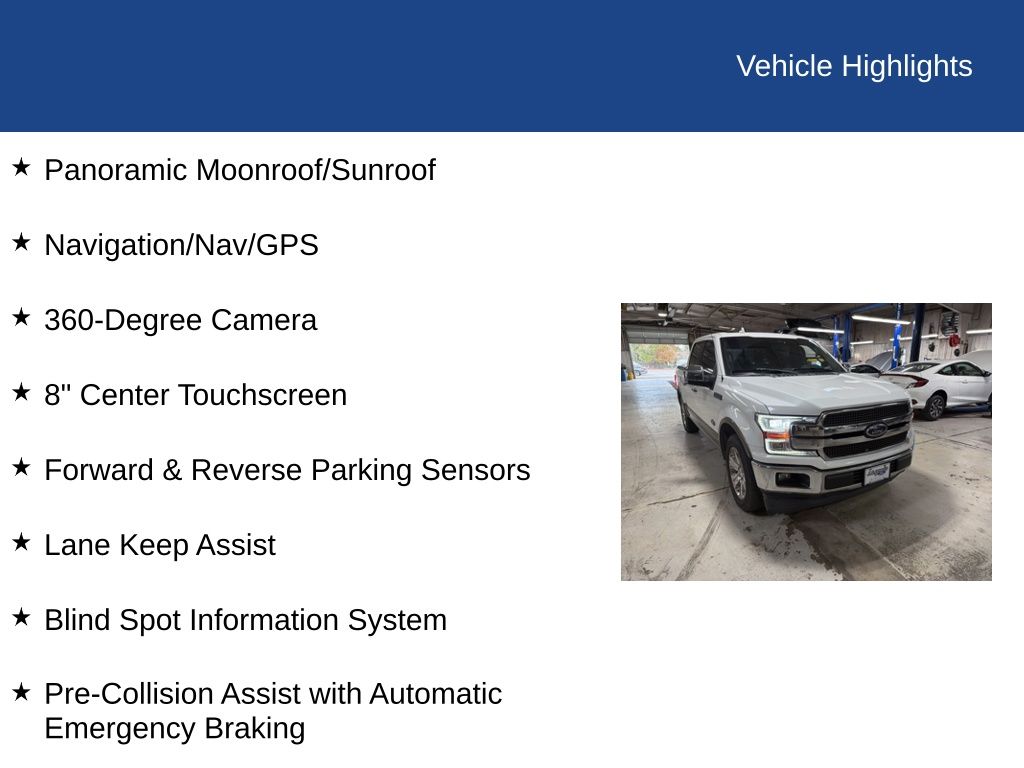 Vehicle Highlights

★ Panoramic Moonroof/Sunroof

★ Navigation/Nav/GPS

★ 360-Degree Camera

★ 8" Center Touchscreen

★ Forward & Reverse Parking Sensors

★ Lane Keep Assist

★ Blind Spot Information System

★ Pre-Collision Assist with Automatic Emergency Braking